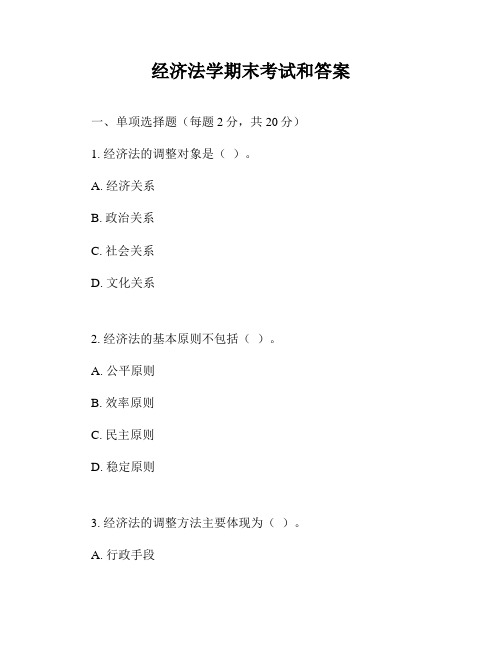 经济法学期末考试和答案

一、单项选择题（每题 2 分，共 20 分）

1. 经济法的调整对象是（ ）。

A. 经济关系

B. 政治关系

C. 社会关系

D. 文化关系

2. 经济法的基本原则不包括（ ）。

A. 公平原则

B. 效率原则

C. 民主原则

D. 稳定原则

3. 经济法的调整方法主要体现为（ ）。

A. 行政手段